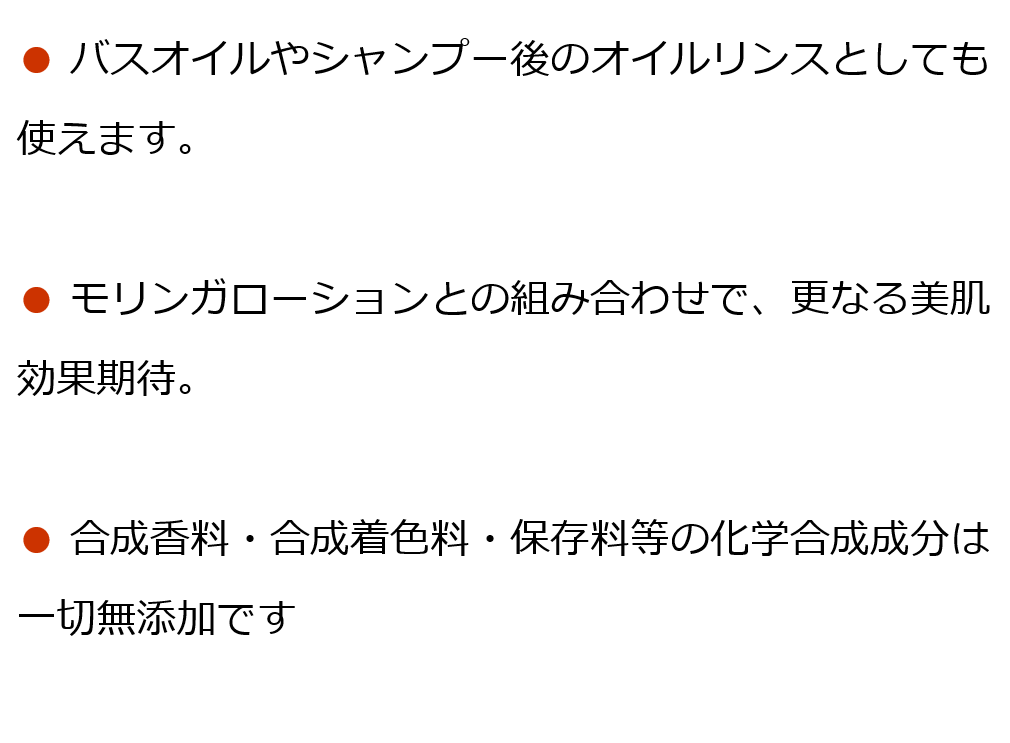 ● バスオイルやシャンプー後のオイルリンスとしても使えます。

● モリンガローションとの組み合わせで、更なる美肌効果期待。

● 合成香料・合成着色料・保存料等の化学合成成分は一切無添加です